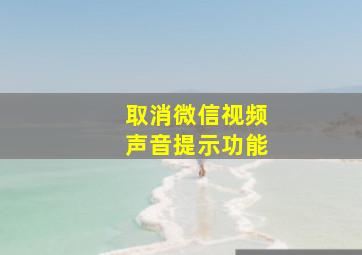 取消微信视频
声音提示功能